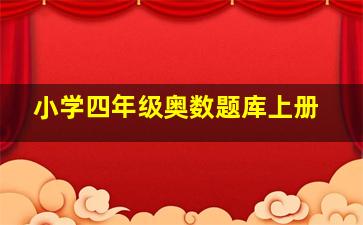 小学四年级奥数题库上册